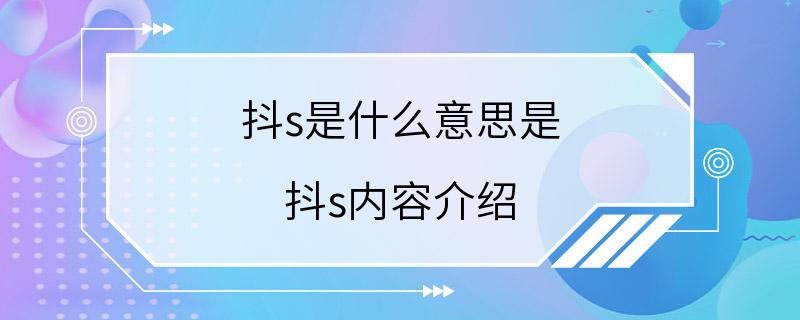 抖s是什么意思是

抖s内容介绍